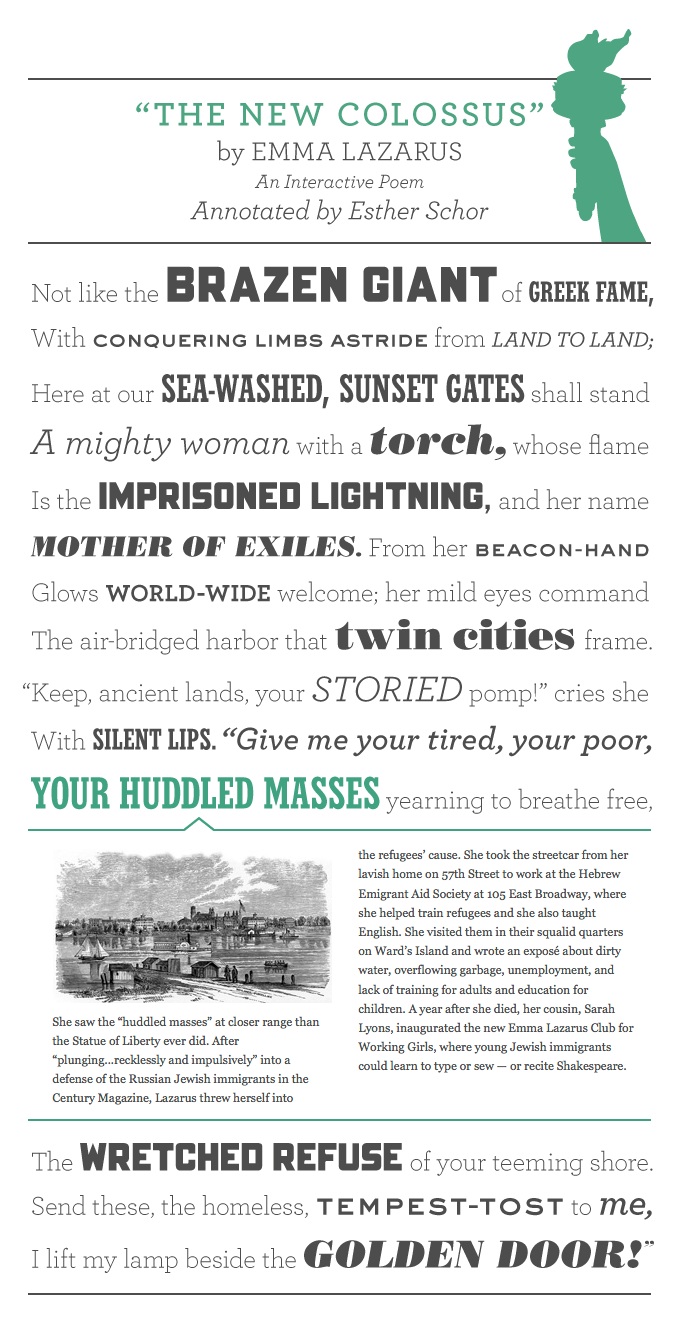 “THE NEW COLOSSUS”
by EMMA LAZARUS
An Interactive Poem
Annotated by Esther Schor

Not like the BRAZEN GIANT of GREEK FAME,
With CONQUERING LIMBS ASTRIDE from LAND TO LAND;
Here at our SEA-WASHED, SUNSET GATES shall stand
A mighty woman with a torch, whose flame
Is the IMPRISONED LIGHTNING, and her name
MOTHER OF EXILES. From her BEACON-HAND
Glows WORLD-WIDE welcome; her mild eyes command
The air-bridged harbor that twin cities frame.
“Keep, ancient lands, your STORIED pomp!” cries she
With SILENT LIPS. “Give me your tired, your poor,
YOUR HUDDLED MASSES yearning to breathe free,

She saw the “huddled masses” at closer range than the Statue of Liberty ever did. After “plunging...recklessly and impulsively” into a defense of the Russian Jewish immigrants in the Century Magazine, Lazarus threw herself into the refugees’ cause. She took the streetcar from her lavish home on 57th Street to work at the Hebrew Emigrant Aid Society at 105 East Broadway, where she helped train refugees and she also taught English. She visited them in their squalid quarters on Ward’s Island and wrote an exposé about dirty water, overflowing garbage, unemployment, and lack of training for adults and education for children. A year after she died, her cousin, Sarah Lyons, inaugurated the new Emma Lazarus Club for Working Girls, where young Jewish immigrants could learn to type or sew — or recite Shakespeare.

The WRETCHED REFUSE of your teeming shore.
Send these, the homeless, TEMPEST-TOST to me,
I lift my lamp beside the GOLDEN DOOR!”